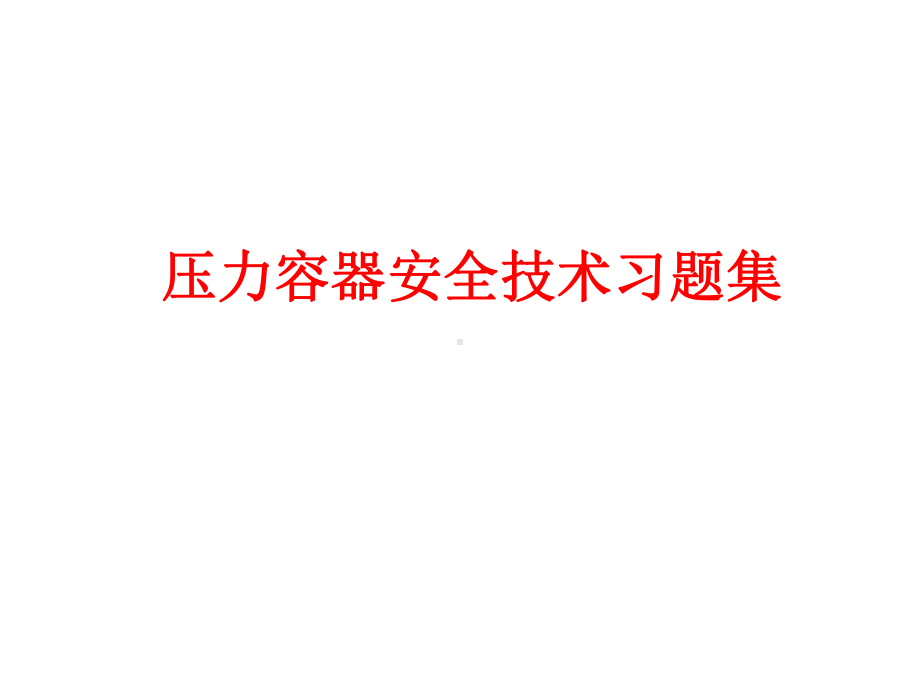 压力容器安全技术习题集